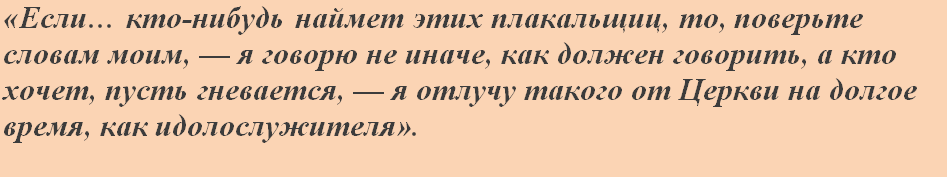 «Если… кто-нибудь наймет этих плакальщиц, то, поверьте словам моим, — я говорю не иначе, как должен говорить, а кто хочет, пусть гневается, — я отлучу такого от Церкви на долгое время, как идолослужителя».